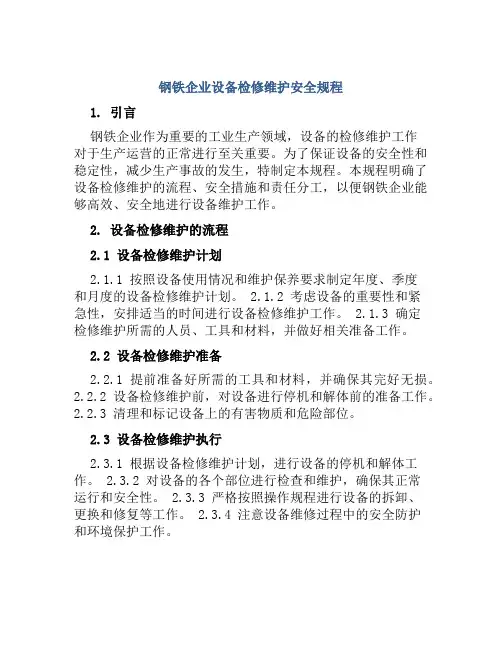 钢铁企业设备检修维护安全规程

1. 引言

钢铁企业作为重要的工业生产领域，设备的检修维护工作对于生产运营的正常进行至关重要。为了保证设备的安全性和稳定性，减少生产事故的发生，特制定本规程。本规程明确了设备检修维护的流程、安全措施和责任分工，以便钢铁企业能够高效、安全地进行设备维护工作。

2. 设备检修维护的流程

2.1 设备检修维护计划

2.1.1 按照设备使用情况和维护保养要求制定年度、季度和月度的设备检修维护计划。 2.1.2 考虑设备的重要性和紧急性，安排适当的时间进行设备检修维护工作。 2.1.3 确定检修维护所需的人员、工具和材料，并做好相关准备工作。

2.2 设备检修维护准备

2.2.1 提前准备好所需的工具和材料，并确保其完好无损。 2.2.2 设备检修维护前，对设备进行停机和解体前的准备工作。 2.2.3 清理和标记设备上的有害物质和危险部位。

2.3 设备检修维护执行

2.3.1 根据设备检修维护计划，进行设备的停机和解体工作。 2.3.2 对设备的各个部位进行检查和维护，确保其正常运行和安全性。 2.3.3 严格按照操作规程进行设备的拆卸、更换和修复等工作。 2.3.4 注意设备维修过程中的安全防护和环境保护工作。